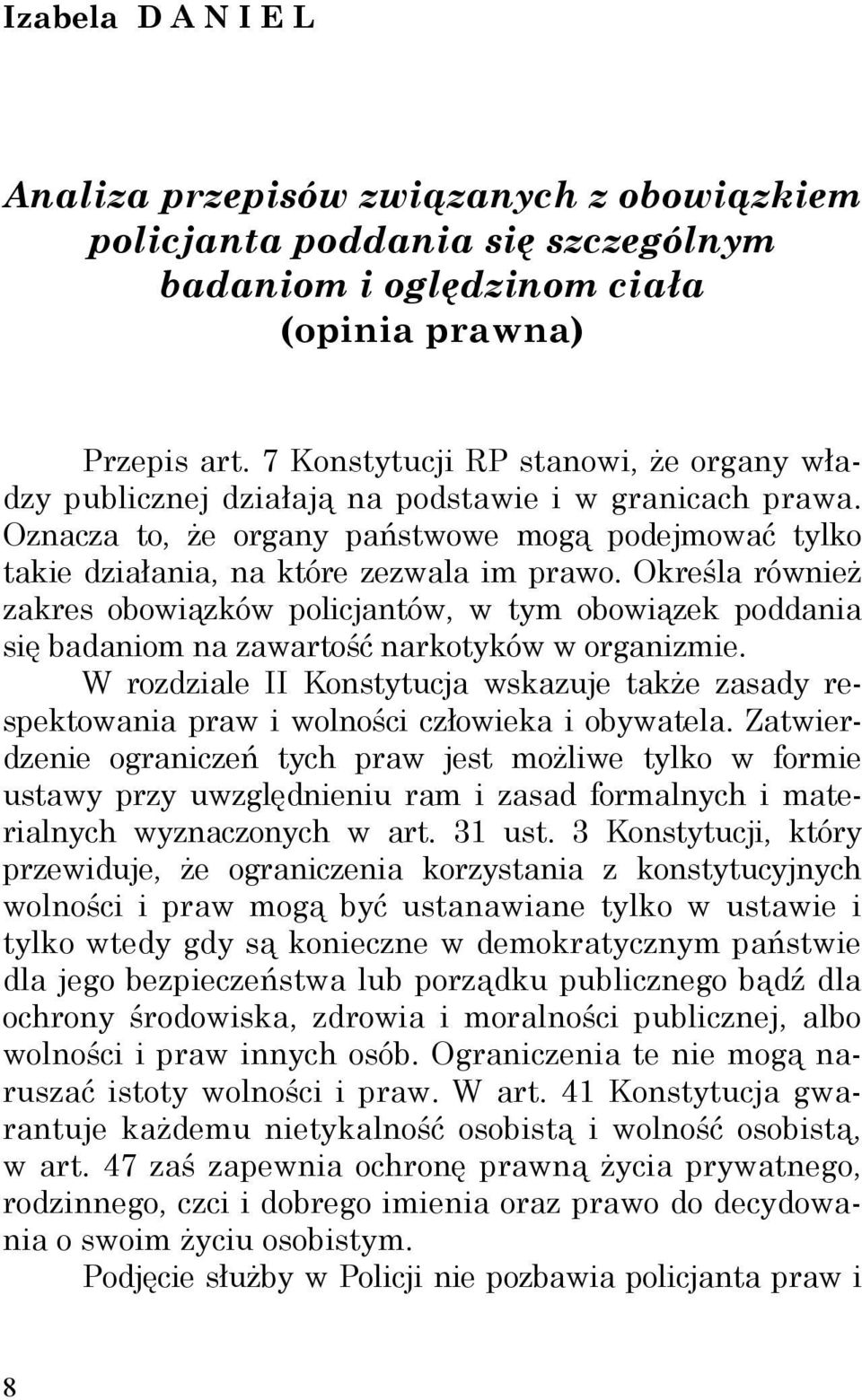 Izabela D A N I E L

Analiza przepisów związanych z obowiązkiem policjanta poddania się szczególnym badaniom i oględzinom ciała
(opinia prawna)

Przepis art. 7 Konstytucji RP stanowi, że organy władzy publicznej działają na podstawie i w granicach prawa. Oznacza to, że organy państwowe mogą podejmować tylko takie działania, na które zezwala im prawo. Określa również zakres obowiązków policjantów, w tym obowiązek poddania się badaniom na zawartość narkotyków w organizmie.

W rozdziale II Konstytucja wskazuje także zasady respektowania praw i wolności człowieka i obywatela. Zatwierdzenie ograniczeń tych praw jest możliwe tylko w formie ustawy przy uwzględnieniu ram i zasad formalnych i materialnych wyznaczonych w art. 31 ust. 3 Konstytucji, który przewiduje, że ograniczenia korzystania z konstytucyjnych wolności i praw mogą być ustanawiane tylko w ustawie i tylko wtedy gdy są konieczne w demokratycznym państwie dla jego bezpieczeństwa lub porządku publicznego bądź dla ochrony środowiska, zdrowia i moralności publicznej, albo wolności i praw innych osób. Ograniczenia te nie mogą naruszać istoty wolności i praw. W art. 41 Konstytucja gwarantuje każdemu nietykalność osobistą i wolność osobistą, w art. 47 zaś zapewnia ochronę prawną życia prywatnego, rodzinnego, czci i dobrego imienia oraz prawo do decydowania o swoim życiu osobistym.

Podjęcie służby w Policji nie pozbawia policjanta praw i

8